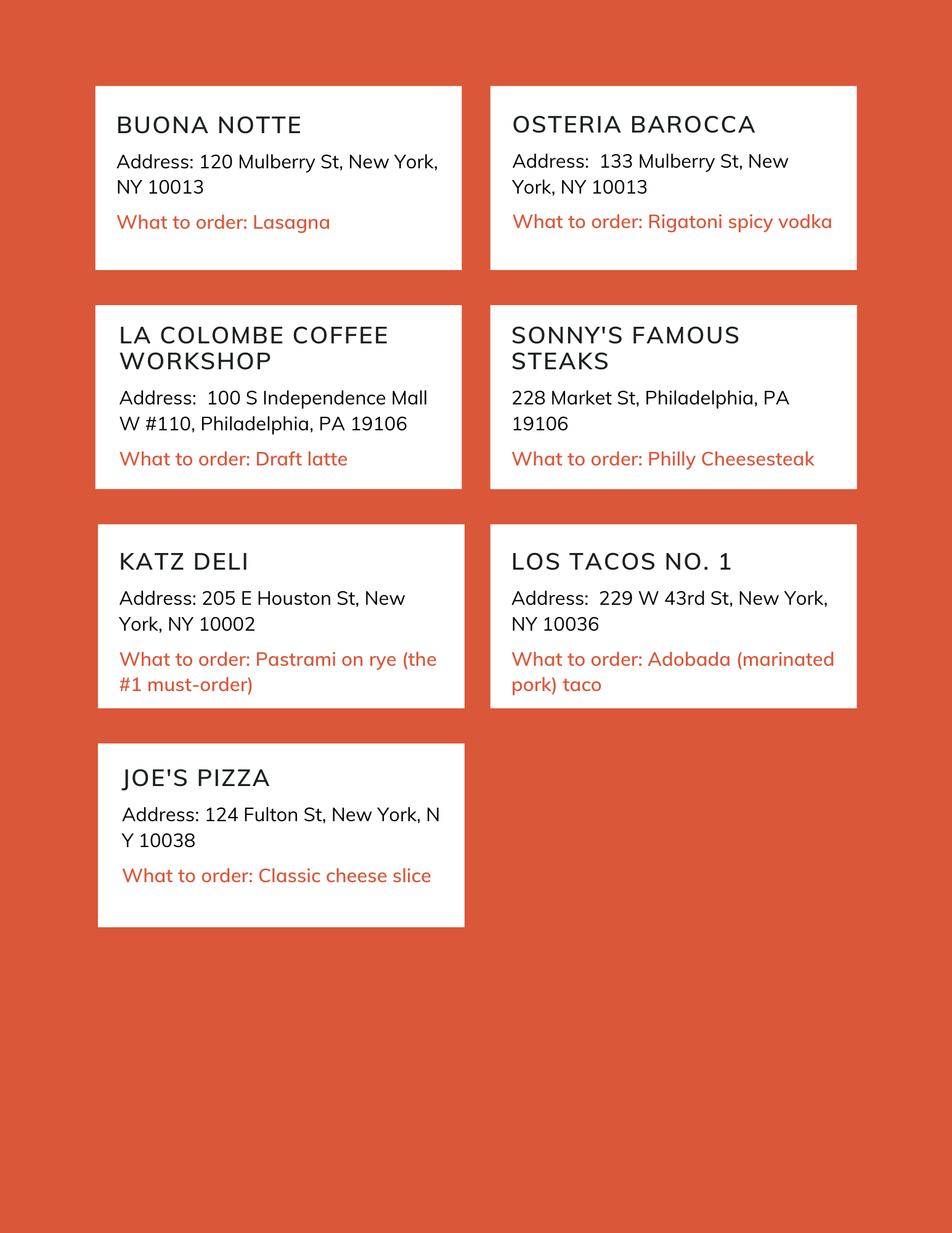 BUONA NOTTE

Address: 120 Mulberry St, New York, NY 10013

What to order: Lasagna

OSTERIA BAROCCA

Address: 133 Mulberry St, New York, NY 10013

What to order: Rigatoni spicy vodka

LA COLOMBE COFFEE WORKSHOP

Address: 100 S Independence Mall W #110, Philadelphia, PA 19106

What to order: Draft latte

SONNY'S FAMOUS STEAKS

228 Market St, Philadelphia, PA 19106

What to order: Philly Cheesesteak

KATZ DELI

Address: 205 E Houston St, New York, NY 10002

What to order: Pastrami on rye (the #1 must-order)

LOS TACOS NO. 1

Address: 229 W 43rd St, New York, NY 10036

What to order: Adobada (marinated pork) taco

JOE'S PIZZA

Address: 124 Fulton St, New York, N Y 10038

What to order: Classic cheese slice